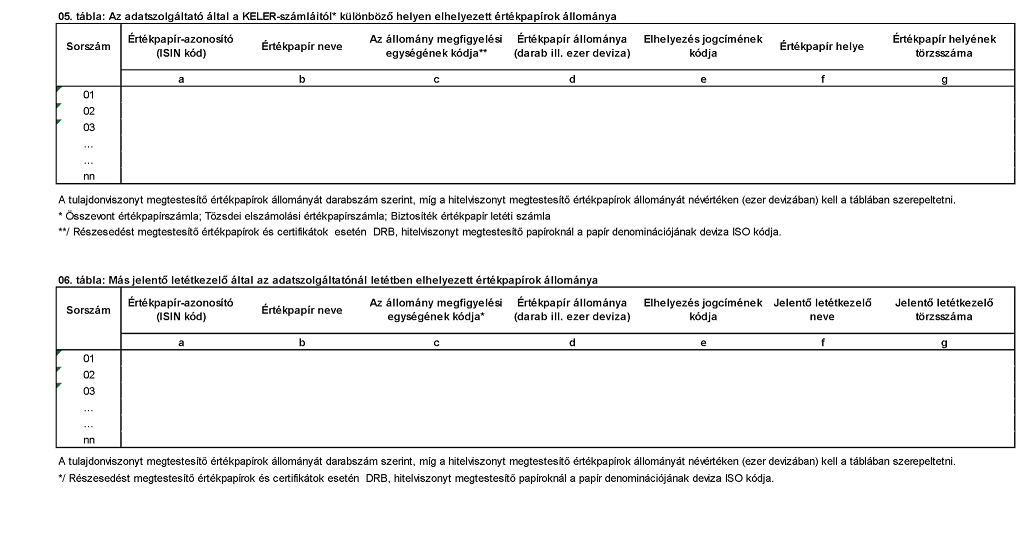 05. tábla: Az adatszolgáltató által a KELER-számláitól* különböző helyen elhelyezett értékpapírok állománya

| Sorszám | Értékpapír-azonosító (ISIN kód) | Értékpapír neve | Az állomány megfigyelési egységének kódja** | Értékpapír állománya (darab ill. ezer deviza) | Elhelyezés jogcímének kódja | Értékpapír helye | Értékpapír helyének törzsszáma |
|---|---|---|---|---|---|---|---|
| | a | b | c | d | e | f | g |
| 01 | | | | | | | |
| 02 | | | | | | | |
| 03 | | | | | | | |
| ... | | | | | | | |
| ... | | | | | | | |
| nn | | | | | | | |

A tulajdonviszonyt megtestesítő értékpapírok állományát darabszám szerint, míg a hitelviszonyt megtestesítő értékpapírok állományát névértéken (ezer devizában) kell a táblában szerepeltetni.
* Összevont értékpapírszámla; Tőzsdei elszámolási értékpapírszámla; Biztosíték értékpapír letéti számla
**/ Részesedést megtestesítő értékpapírok és certifikátok esetén DRB, hitelviszonyt megtestesítő papíroknál a papír denominációjának deviza ISO kódja.

06. tábla: Más jelentő letétkezelő által az adatszolgáltatónál letétben elhelyezett értékpapírok állománya

| Sorszám | Értékpapír-azonosító (ISIN kód) | Értékpapír neve | Az állomány megfigyelési egységének kódja* | Értékpapír állománya (darab ill. ezer deviza) | Elhelyezés jogcímének kódja | Jelentő letétkezelő neve | Jelentő letétkezelő törzsszáma |
|---|---|---|---|---|---|---|---|
| | a | b | c | d | e | f | g |
| 01 | | | | | | | |
| 02 | | | | | | | |
| 03 | | | | | | | |
| ... | | | | | | | |
| ... | | | | | | | |
| nn | | | | | | | |

A tulajdonviszonyt megtestesítő értékpapírok állományát darabszám szerint, míg a hitelviszonyt megtestesítő értékpapírok állományát névértéken (ezer devizában) kell a táblában szerepeltetni.
*/ Részesedést megtestesítő értékpapírok és certifikátok esetén DRB, hitelviszonyt megtestesítő papíroknál a papír denominációjának deviza ISO kódja.